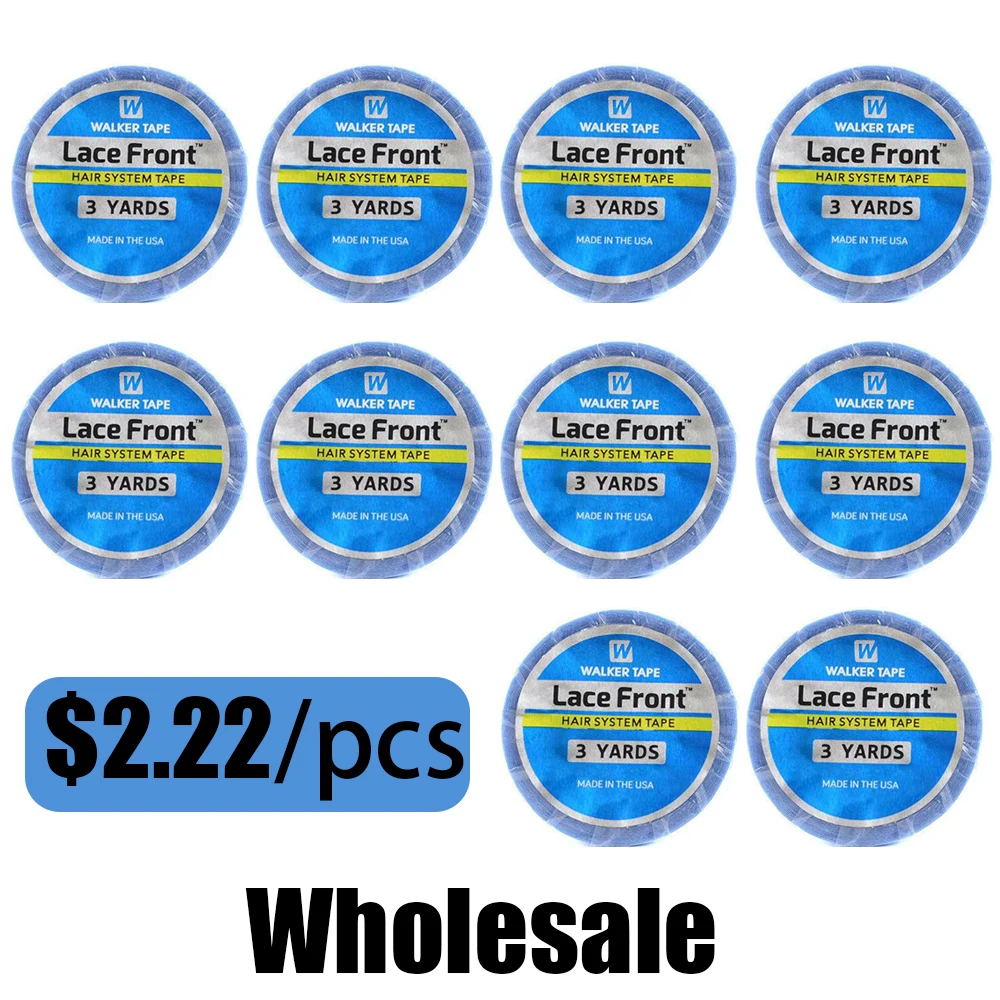 W
WALKER TAPE
Lace Front™
HAIR SYSTEM TAPE
3 YARDS
MADE IN THE USA

W
WALKER TAPE
Lace Front™
HAIR SYSTEM TAPE
3 YARDS
MADE IN THE USA

W
WALKER TAPE
Lace Front™
HAIR SYSTEM TAPE
3 YARDS
MADE IN THE USA

W
WALKER TAPE
Lace Front™
HAIR SYSTEM TAPE
3 YARDS
MADE IN THE USA

W
WALKER TAPE
Lace Front™
HAIR SYSTEM TAPE
3 YARDS
MADE IN THE USA

W
WALKER TAPE
Lace Front™
HAIR SYSTEM TAPE
3 YARDS
MADE IN THE USA

W
WALKER TAPE
Lace Front™
HAIR SYSTEM TAPE
3 YARDS
MADE IN THE USA

W
WALKER TAPE
Lace Front™
HAIR SYSTEM TAPE
3 YARDS
MADE IN THE USA

$2.22/pcs

W
WALKER TAPE
Lace Front™
HAIR SYSTEM TAPE
3 YARDS
MADE IN THE USA

W
WALKER TAPE
Lace Front™
HAIR SYSTEM TAPE
3 YARDS
MADE IN THE USA

Wholesale